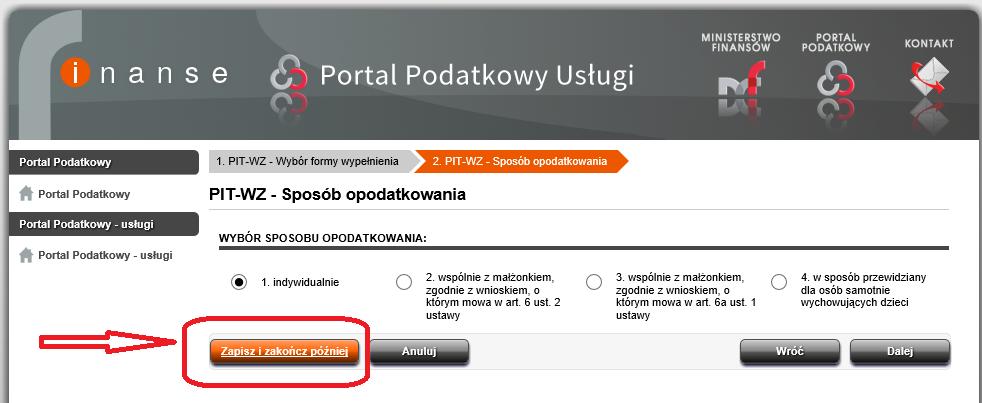 finanse

Portal Podatkowy Usługi

MINISTERSTWO FINANSÓW

PORTAL PODATKOWY

KONTAKT

Portal Podatkowy

Portal Podatkowy

Portal Podatkowy - usługi

Portal Podatkowy - usługi

1. PIT-WZ - Wybór formy wypełnienia

2. PIT-WZ - Sposób opodatkowania

PIT-WZ - Sposób opodatkowania

WYBÓR SPOSOBU OPODATKOWANIA:

1. indywidualnie

2. wspólnie z małżonkiem, zgodnie z wnioskiem, o którym mowa w art. 6 ust. 2 ustawy

3. wspólnie z małżonkiem, zgodnie z wnioskiem, o którym mowa w art. 6a ust. 1 ustawy

4. w sposób przewidziany dla osób samotnie wychowujących dzieci

Zapisz i zakończ później

Anuluj

Wróć

Dalej